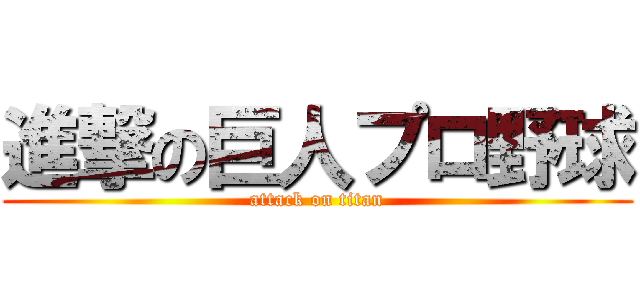 進撃の巨人プロ野球
attack on titan